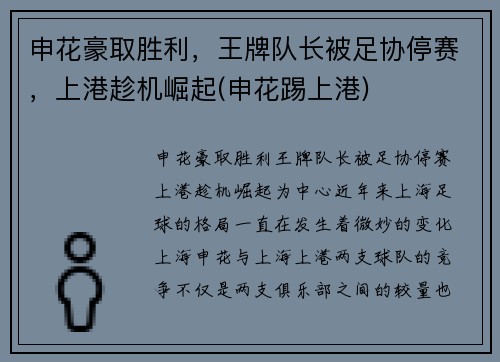 申花豪取胜利，王牌队长被足协停赛，上港趁机崛起(申花踢上港)

申花豪取胜利王牌队长被足协停赛上港趁机崛起为中心近年来上海足球的格局一直在发生着微妙的变化上海申花与上海上港两支球队的竞争不仅是两支俱乐部之间的较量也